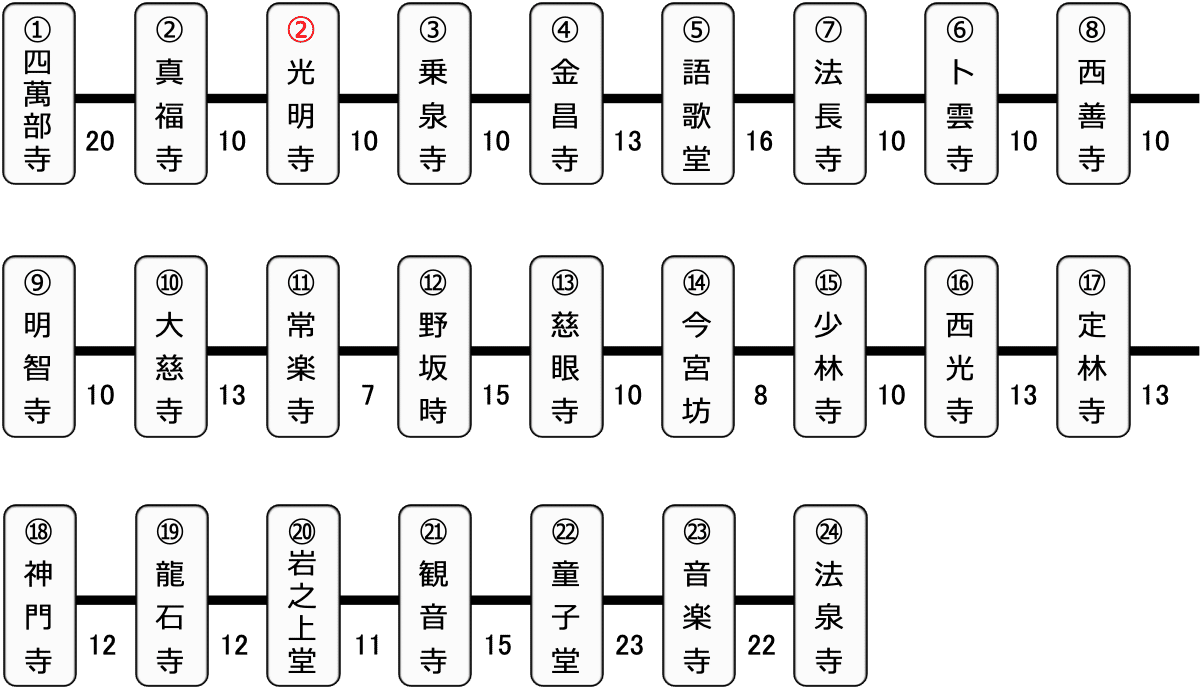 ①四萬部寺 20 ②真福寺 10 ②光明寺 10 ③乗泉寺 10 ④金昌寺 13 ⑤語歌堂 16 ⑦法長寺 10 ⑥卜雲寺 10 ⑧西善寺 10

⑨明智寺 10 ⑩大慈寺 13 ⑪常楽寺 7 ⑫野坂時 15 ⑬慈眼寺 10 ⑭今宮坊 8 ⑮少林寺 10 ⑯西光寺 13 ⑰定林寺 13

⑱神門寺 12 ⑲龍石寺 12 ⑳岩之上堂 11 ㉑観音寺 15 ㉒童子堂 23 ㉓音楽寺 22 ㉔法泉寺